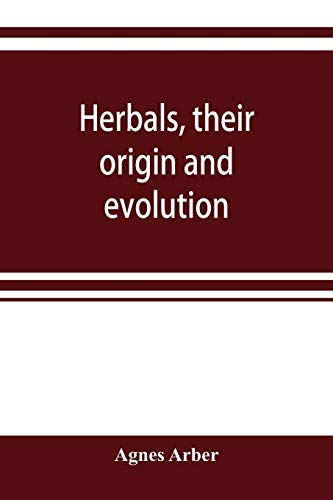 Herbals, their origin and evolution

Agnes Arber